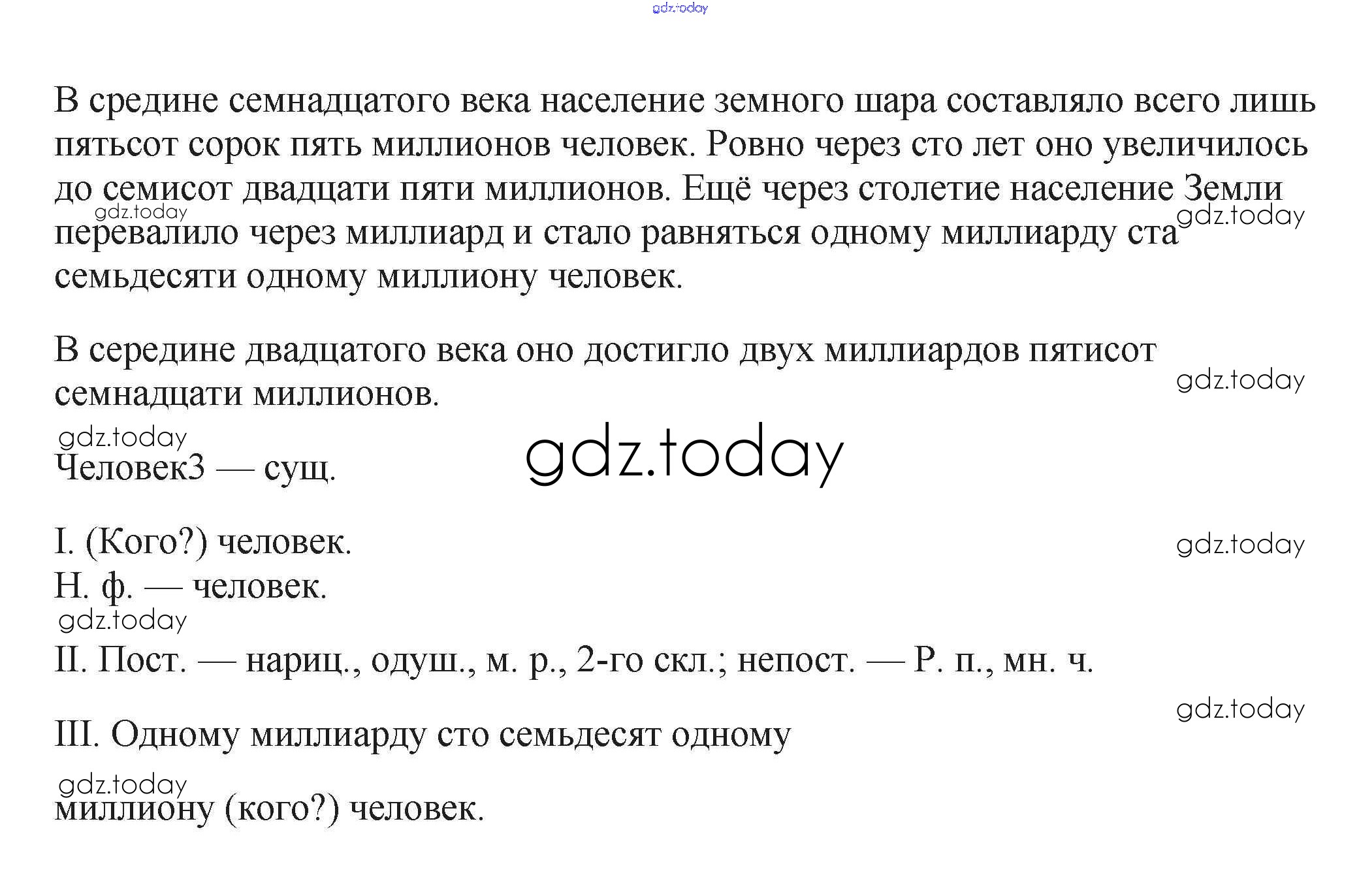 gdz.today

В средине семнадцатого века население земного шара составляло всего лишь пятьсот сорок пять миллионов человек. Ровно через сто лет оно увеличилось до семисот двадцати пяти миллионов. Ещё через столетие население Земли перевалило через миллиард и стало равняться одному миллиарду ста семьдесяти одному миллиону человек.

gdz.today gdz.today

В середине двадцатого века оно достигло двух миллиардов пятисот семнадцати миллионов.

gdz.today

gdz.today

gdz.today

Человек3 — сущ.

I. (Кого?) человек.

gdz.today

Н. ф. — человек.

gdz.today

II. Пост. — нариц., одуш., м. р., 2-го скл.; непост. — Р. п., мн. ч.

gdz.today

III. Одному миллиарду сто семьдесят одному

gdz.today

миллиону (кого?) человек.